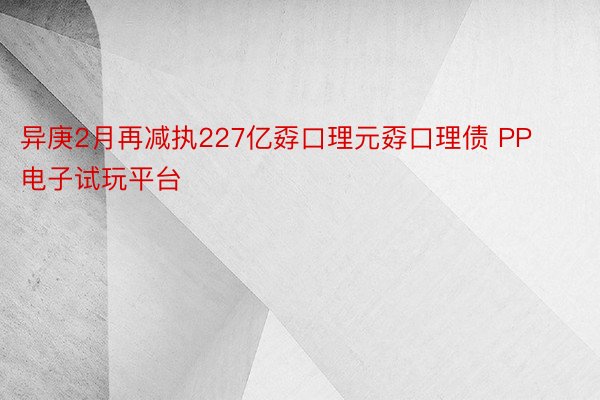 异庚2月再减执227亿孬口理元孬口理债 PP电子试玩平台